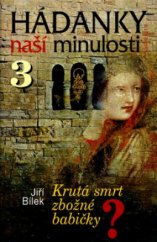 HÁDANKY
naší minulosti
3

Jiří Bílek

Krutá smrt zbožné babičky
?